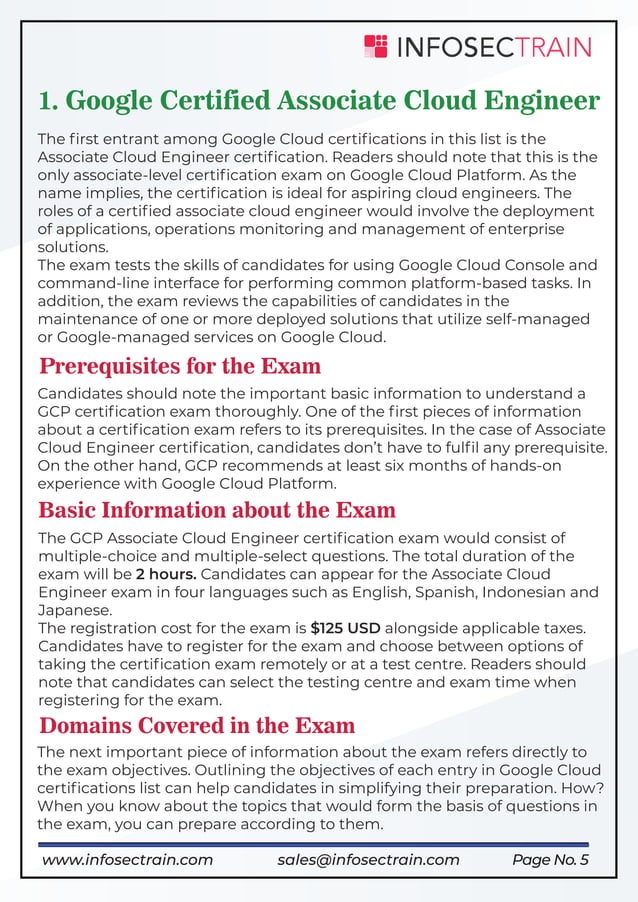 INFOSECTRAIN

1. Google Certified Associate Cloud Engineer

The first entrant among Google Cloud certifications in this list is the Associate Cloud Engineer certification. Readers should note that this is the only associate-level certification exam on Google Cloud Platform. As the name implies, the certification is ideal for aspiring cloud engineers. The roles of a certified associate cloud engineer would involve the deployment of applications, operations monitoring and management of enterprise solutions.
The exam tests the skills of candidates for using Google Cloud Console and command-line interface for performing common platform-based tasks. In addition, the exam reviews the capabilities of candidates in the maintenance of one or more deployed solutions that utilize self-managed or Google-managed services on Google Cloud.

Prerequisites for the Exam

Candidates should note the important basic information to understand a GCP certification exam thoroughly. One of the first pieces of information about a certification exam refers to its prerequisites. In the case of Associate Cloud Engineer certification, candidates don't have to fulfil any prerequisite. On the other hand, GCP recommends at least six months of hands-on experience with Google Cloud Platform.

Basic Information about the Exam

The GCP Associate Cloud Engineer certification exam would consist of multiple-choice and multiple-select questions. The total duration of the exam will be 2 hours. Candidates can appear for the Associate Cloud Engineer exam in four languages such as English, Spanish, Indonesian and Japanese.
The registration cost for the exam is $125 USD alongside applicable taxes. Candidates have to register for the exam and choose between options of taking the certification exam remotely or at a test centre. Readers should note that candidates can select the testing centre and exam time when registering for the exam.

Domains Covered in the Exam

The next important piece of information about the exam refers directly to the exam objectives. Outlining the objectives of each entry in Google Cloud certifications list can help candidates in simplifying their preparation. How? When you know about the topics that would form the basis of questions in the exam, you can prepare according to them.

www.infosectrain.com sales@infosectrain.com Page No. 5